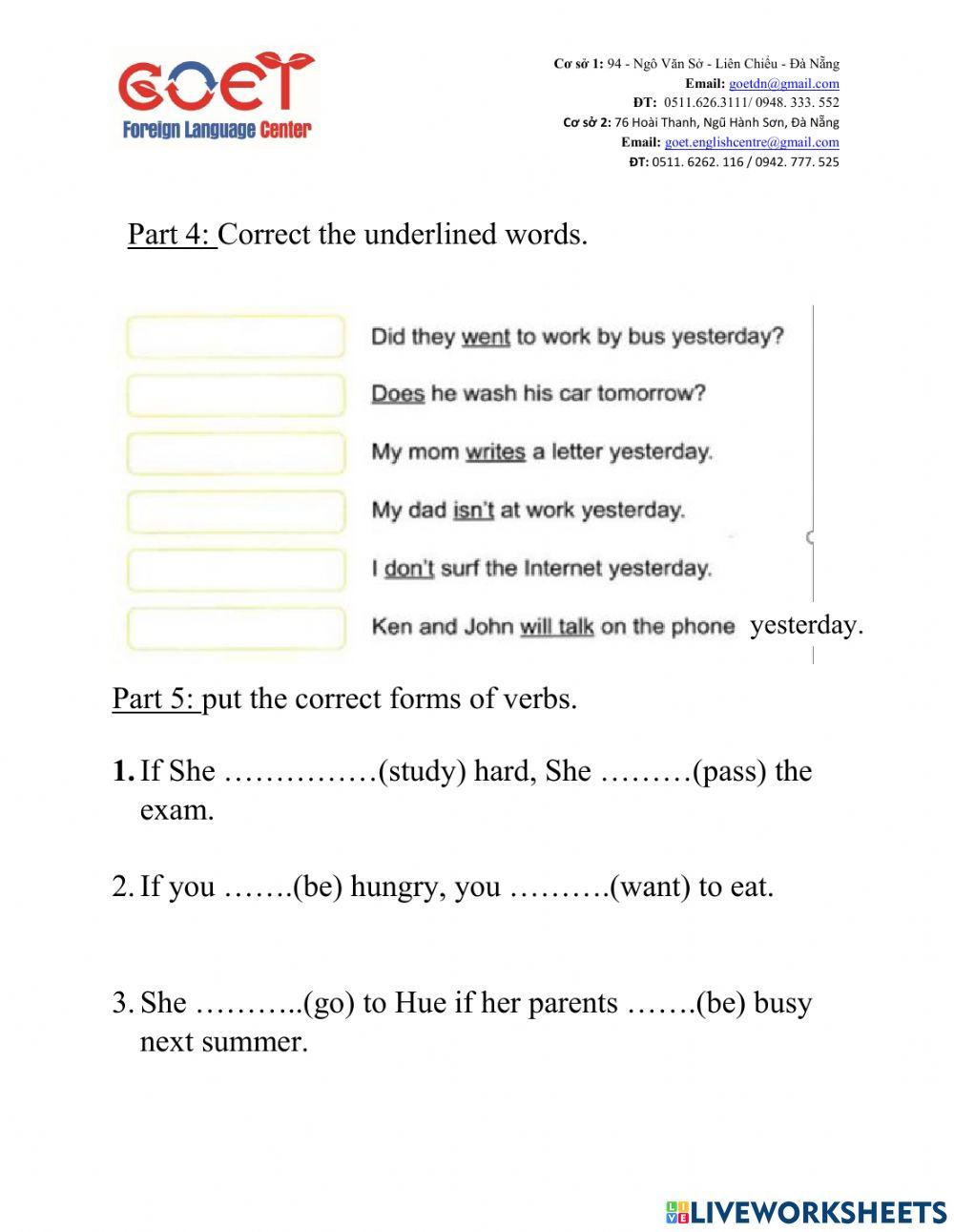 GOET
Foreign Language Center

Cơ sở 1: 94 - Ngô Văn Sở - Liên Chiểu - Đà Nẵng
Email: goetdn@gmail.com
ĐT: 0511.626.3111/ 0948. 333. 552
Cơ sở 2: 76 Hoài Thanh, Ngũ Hành Sơn, Đà Nẵng
Email: goet.englishcentre@gmail.com
ĐT: 0511. 6262. 116 / 0942. 777. 525

Part 4: Correct the underlined words.

Did they went to work by bus yesterday?

Does he wash his car tomorrow?

My mom writes a letter yesterday.

My dad isn't at work yesterday.

I don't surf the Internet yesterday.

Ken and John will talk on the phone yesterday.

Part 5: put the correct forms of verbs.

1. If She ……………(study) hard, She ………(pass) the exam.

2. If you …….(be) hungry, you ……….(want) to eat.

3. She ………..(go) to Hue if her parents …….(be) busy next summer.

LIVEWORKSHEETS